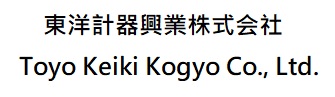 東洋計器興業株式会社

Toyo Keiki Kogyo Co., Ltd.